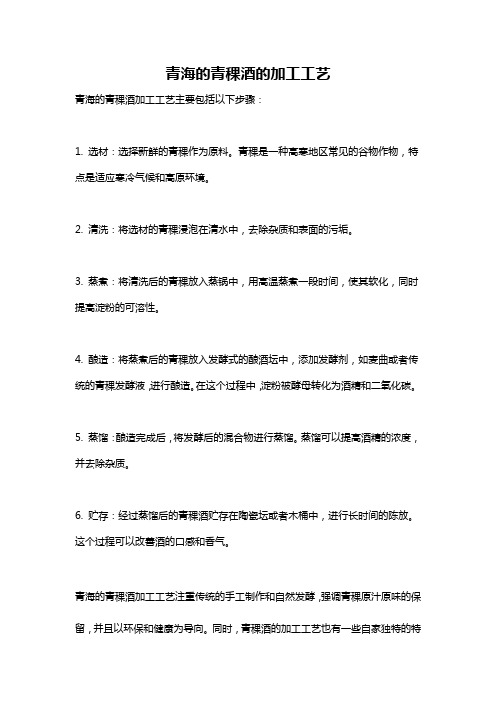 青海的青稞酒的加工工艺

青海的青稞酒加工工艺主要包括以下步骤：

1. 选材：选择新鲜的青稞作为原料。青稞是一种高寒地区常见的谷物作物，特点是适应寒冷气候和高原环境。

2. 清洗：将选材的青稞浸泡在清水中，去除杂质和表面的污垢。

3. 蒸煮：将清洗后的青稞放入蒸锅中，用高温蒸煮一段时间，使其软化，同时提高淀粉的可溶性。

4. 酿造：将蒸煮后的青稞放入发酵式的酿酒坛中，添加发酵剂，如麦曲或者传统的青稞发酵液，进行酿造。在这个过程中，淀粉被酵母转化为酒精和二氧化碳。

5. 蒸馏：酿造完成后，将发酵后的混合物进行蒸馏。蒸馏可以提高酒精的浓度，并去除杂质。

6. 贮存：经过蒸馏后的青稞酒贮存在陶瓷坛或者木桶中，进行长时间的陈放。这个过程可以改善酒的口感和香气。

青海的青稞酒加工工艺注重传统的手工制作和自然发酵，强调青稞原汁原味的保留，并且以环保和健康为导向。同时，青稞酒的加工工艺也有一些自家独特的特